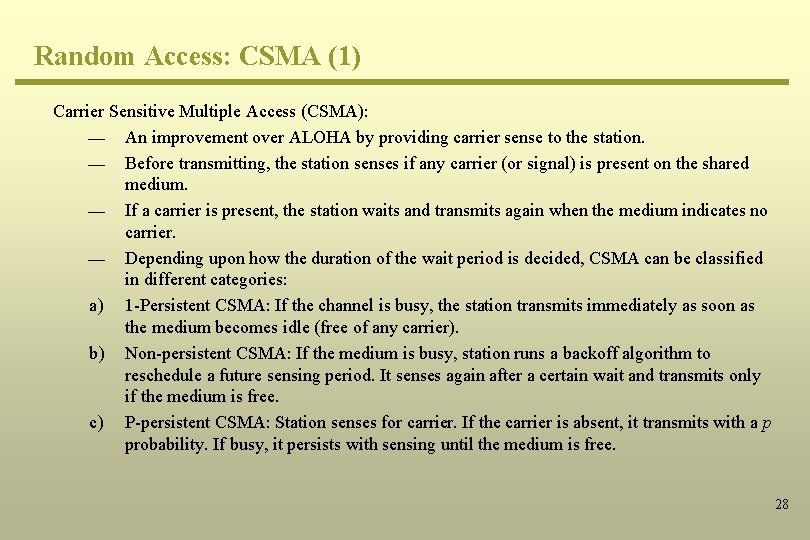 Random Access: CSMA (1)

Carrier Sensitive Multiple Access (CSMA):

— An improvement over ALOHA by providing carrier sense to the station.

— Before transmitting, the station senses if any carrier (or signal) is present on the shared medium.

— If a carrier is present, the station waits and transmits again when the medium indicates no carrier.

— Depending upon how the duration of the wait period is decided, CSMA can be classified in different categories:

a) 1-Persistent CSMA: If the channel is busy, the station transmits immediately as soon as the medium becomes idle (free of any carrier).

b) Non-persistent CSMA: If the medium is busy, station runs a backoff algorithm to reschedule a future sensing period. It senses again after a certain wait and transmits only if the medium is free.

c) P-persistent CSMA: Station senses for carrier. If the carrier is absent, it transmits with a $p$ probability. If busy, it persists with sensing until the medium is free.

28